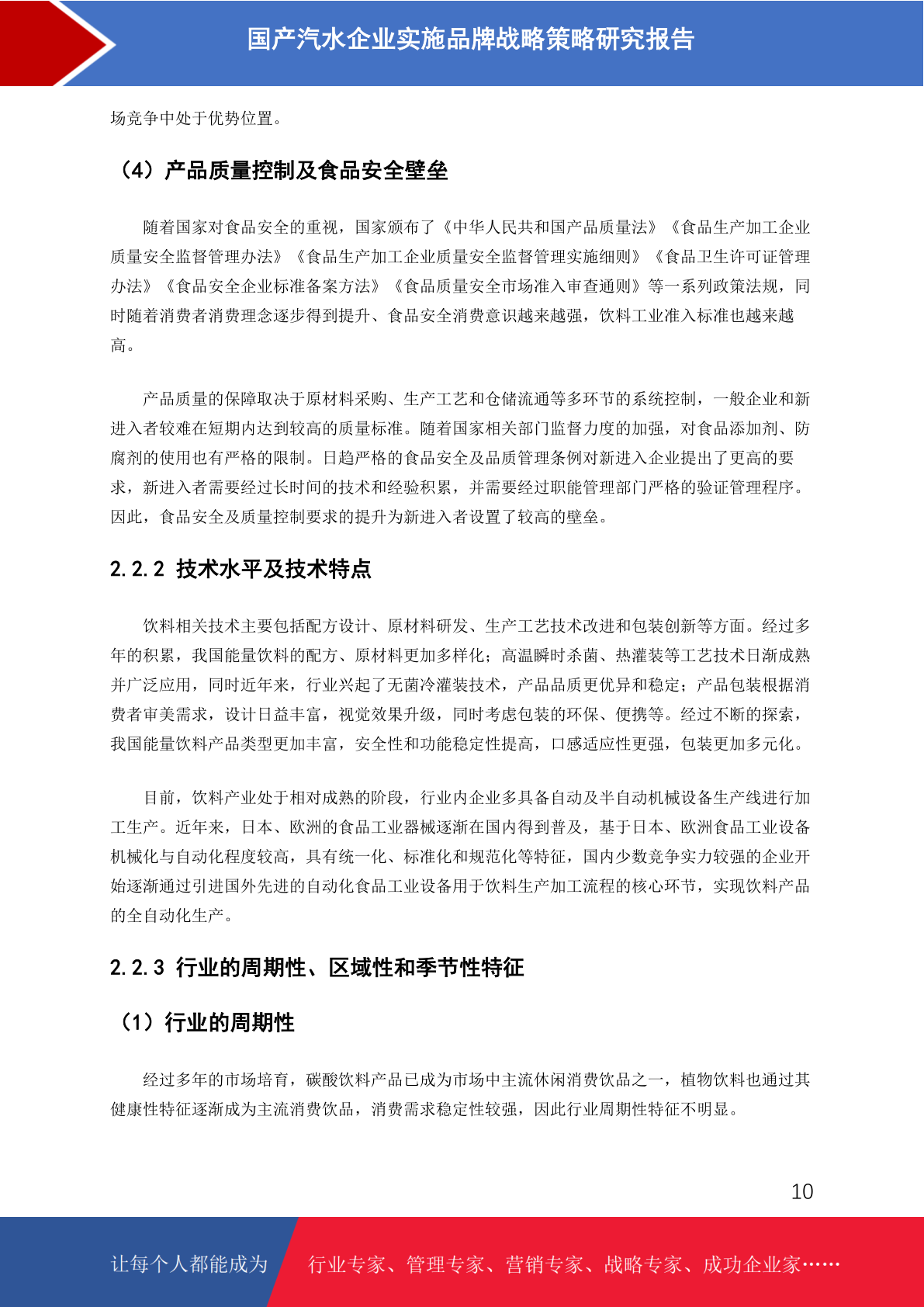 国产汽水企业实施品牌战略策略研究报告

场竞争中处于优势位置。

（4）产品质量控制及食品安全壁垒

随着国家对食品安全的重视，国家颁布了《中华人民共和国产品质量法》《食品生产加工企业质量安全监督管理办法》《食品生产加工企业质量安全监督管理实施细则》《食品卫生许可证管理办法》《食品安全企业标准备案方法》《食品质量安全市场准入审查通则》等一系列政策法规，同时随着消费者消费理念逐步得到提升、食品安全消费意识越来越强，饮料工业准入标准也越来越高。

产品质量的保障取决于原材料采购、生产工艺和仓储流通等多环节的系统控制，一般企业和新进入者较难在短期内达到较高的质量标准。随着国家相关部门监督力度的加强，对食品添加剂、防腐剂的使用也有严格的限制。日趋严格的食品安全及品质管理条例对新进入企业提出了更高的要求，新进入者需要经过长时间的技术和经验积累，并需要经过职能管理部门严格的验证管理程序。因此，食品安全及质量控制要求的提升为新进入者设置了较高的壁垒。

2.2.2 技术水平及技术特点

饮料相关技术主要包括配方设计、原材料研发、生产工艺技术改进和包装创新等方面。经过多年的积累，我国能量饮料的配方、原材料更加多样化；高温瞬时杀菌、热灌装等工艺技术日渐成熟并广泛应用，同时近年来，行业兴起了无菌冷灌装技术，产品品质更优异和稳定；产品包装根据消费者审美需求，设计日益丰富，视觉效果升级，同时考虑包装的环保、便携等。经过不断的探索，我国能量饮料产品类型更加丰富，安全性和功能稳定性提高，口感适应性更强，包装更加多元化。

目前，饮料产业处于相对成熟的阶段，行业内企业多具备自动及半自动机械设备生产线进行加工生产。近年来，日本、欧洲的食品工业器械逐渐在国内得到普及，基于日本、欧洲食品工业设备机械化与自动化程度较高，具有统一化、标准化和规范化等特征，国内少数竞争实力较强的企业开始逐渐通过引进国外先进的自动化食品工业设备用于饮料生产加工流程的核心环节，实现饮料产品的全自动化生产。

2.2.3 行业的周期性、区域性和季节性特征

（1）行业的周期性

经过多年的市场培育，碳酸饮料产品已成为市场中主流休闲消费饮品之一，植物饮料也通过其健康性特征逐渐成为主流消费饮品，消费需求稳定性较强，因此行业周期性特征不明显。

10

让每个人都能成为 行业专家、管理专家、营销专家、战略专家、成功企业家……